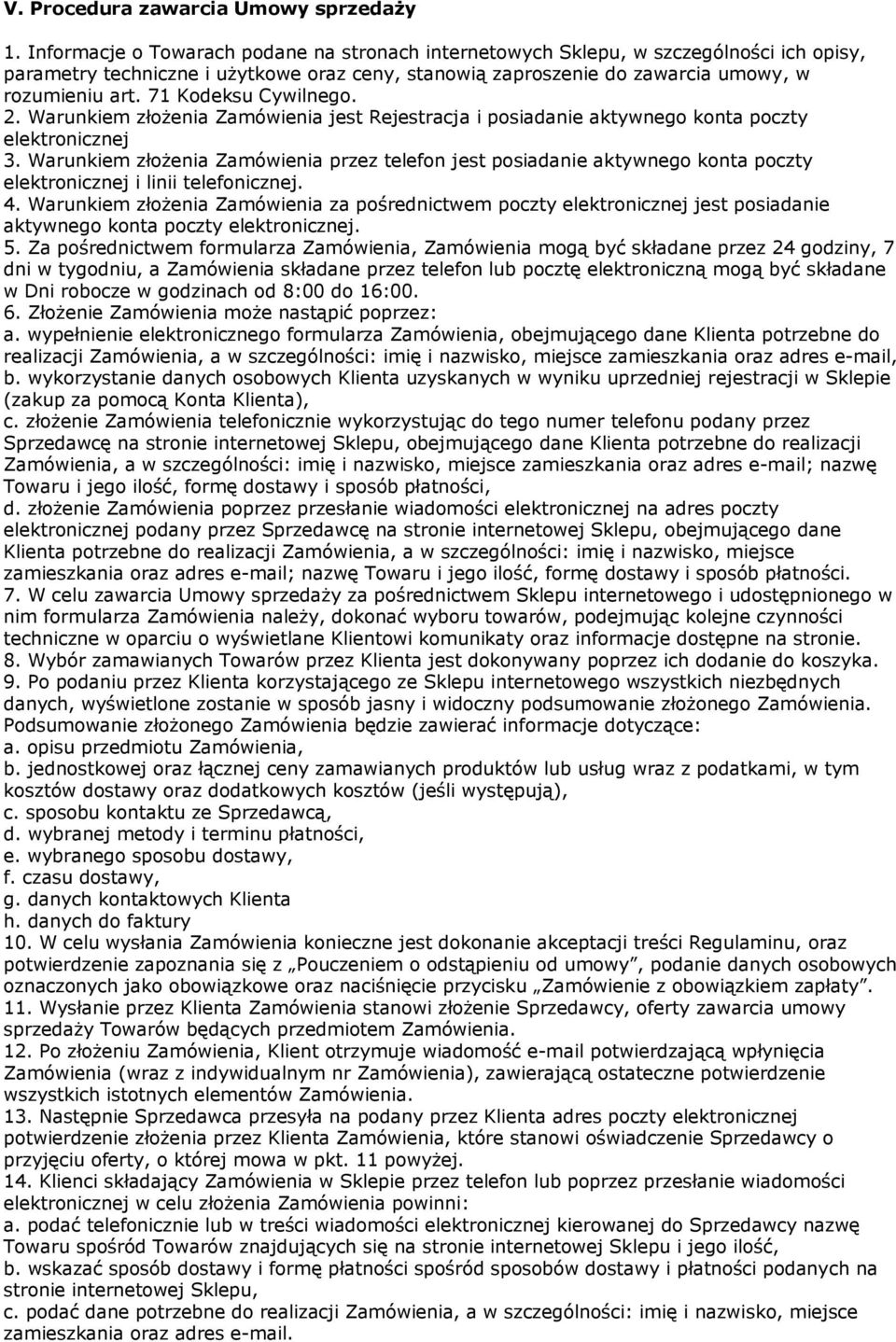 V. Procedura zawarcia Umowy sprzedaży

1. Informacje o Towarach podane na stronach internetowych Sklepu, w szczególności ich opisy, parametry techniczne i użytkowe oraz ceny, stanowią zaproszenie do zawarcia umowy, w rozumieniu art. 71 Kodeksu Cywilnego.
2. Warunkiem złożenia Zamówienia jest Rejestracja i posiadanie aktywnego konta poczty elektronicznej
3. Warunkiem złożenia Zamówienia przez telefon jest posiadanie aktywnego konta poczty elektronicznej i linii telefonicznej.
4. Warunkiem złożenia Zamówienia za pośrednictwem poczty elektronicznej jest posiadanie aktywnego konta poczty elektronicznej.
5. Za pośrednictwem formularza Zamówienia, Zamówienia mogą być składane przez 24 godziny, 7 dni w tygodniu, a Zamówienia składane przez telefon lub pocztę elektroniczną mogą być składane w Dni robocze w godzinach od 8:00 do 16:00.
6. Złożenie Zamówienia może nastąpić poprzez:
a. wypełnienie elektronicznego formularza Zamówienia, obejmującego dane Klienta potrzebne do realizacji Zamówienia, a w szczególności: imię i nazwisko, miejsce zamieszkania oraz adres e-mail,
b. wykorzystanie danych osobowych Klienta uzyskanych w wyniku uprzedniej rejestracji w Sklepie (zakup za pomocą Konta Klienta),
c. złożenie Zamówienia telefonicznie wykorzystując do tego numer telefonu podany przez Sprzedawcę na stronie internetowej Sklepu, obejmującego dane Klienta potrzebne do realizacji Zamówienia, a w szczególności: imię i nazwisko, miejsce zamieszkania oraz adres e-mail; nazwę Towaru i jego ilość, formę dostawy i sposób płatności,
d. złożenie Zamówienia poprzez przesłanie wiadomości elektronicznej na adres poczty elektronicznej podany przez Sprzedawcę na stronie internetowej Sklepu, obejmującego dane Klienta potrzebne do realizacji Zamówienia, a w szczególności: imię i nazwisko, miejsce zamieszkania oraz adres e-mail; nazwę Towaru i jego ilość, formę dostawy i sposób płatności.
7. W celu zawarcia Umowy sprzedaży za pośrednictwem Sklepu internetowego i udostępnionego w nim formularza Zamówienia należy, dokonać wyboru towarów, podejmując kolejne czynności techniczne w oparciu o wyświetlane Klientowi komunikaty oraz informacje dostępne na stronie.
8. Wybór zamawianych Towarów przez Klienta jest dokonywany poprzez ich dodanie do koszyka.
9. Po podaniu przez Klienta korzystającego ze Sklepu internetowego wszystkich niezbędnych danych, wyświetlone zostanie w sposób jasny i widoczny podsumowanie złożonego Zamówienia. Podsumowanie złożonego Zamówienia będzie zawierać informacje dotyczące:
a. opisu przedmiotu Zamówienia,
b. jednostkowej oraz łącznej ceny zamawianych produktów lub usług wraz z podatkami, w tym kosztów dostawy oraz dodatkowych kosztów (jeśli występują),
c. sposobu kontaktu ze Sprzedawcą,
d. wybranej metody i terminu płatności,
e. wybranego sposobu dostawy,
f. czasu dostawy,
g. danych kontaktowych Klienta
h. danych do faktury
10. W celu wysłania Zamówienia konieczne jest dokonanie akceptacji treści Regulaminu, oraz potwierdzenie zapoznania się z „Pouczeniem o odstąpieniu od umowy”, podanie danych osobowych oznaczonych jako obowiązkowe oraz naciśnięcie przycisku „Zamówienie z obowiązkiem zapłaty”.
11. Wysłanie przez Klienta Zamówienia stanowi złożenie Sprzedawcy, oferty zawarcia umowy sprzedaży Towarów będących przedmiotem Zamówienia.
12. Po złożeniu Zamówienia, Klient otrzymuje wiadomość e-mail potwierdzającą wpłynięcia Zamówienia (wraz z indywidualnym nr Zamówienia), zawierającą ostateczne potwierdzenie wszystkich istotnych elementów Zamówienia.
13. Następnie Sprzedawca przesyła na podany przez Klienta adres poczty elektronicznej potwierdzenie złożenia przez Klienta Zamówienia, które stanowi oświadczenie Sprzedawcy o przyjęciu oferty, o której mowa w pkt. 11 powyżej.
14. Klienci składający Zamówienia w Sklepie przez telefon lub poprzez przesłanie wiadomości elektronicznej w celu złożenia Zamówienia powinni:
a. podać telefonicznie lub w treści wiadomości elektronicznej kierowanej do Sprzedawcy nazwę Towaru spośród Towarów znajdujących się na stronie internetowej Sklepu i jego ilość,
b. wskazać sposób dostawy i formę płatności spośród sposobów dostawy i płatności podanych na stronie internetowej Sklepu,
c. podać dane potrzebne do realizacji Zamówienia, a w szczególności: imię i nazwisko, miejsce zamieszkania oraz adres e-mail.